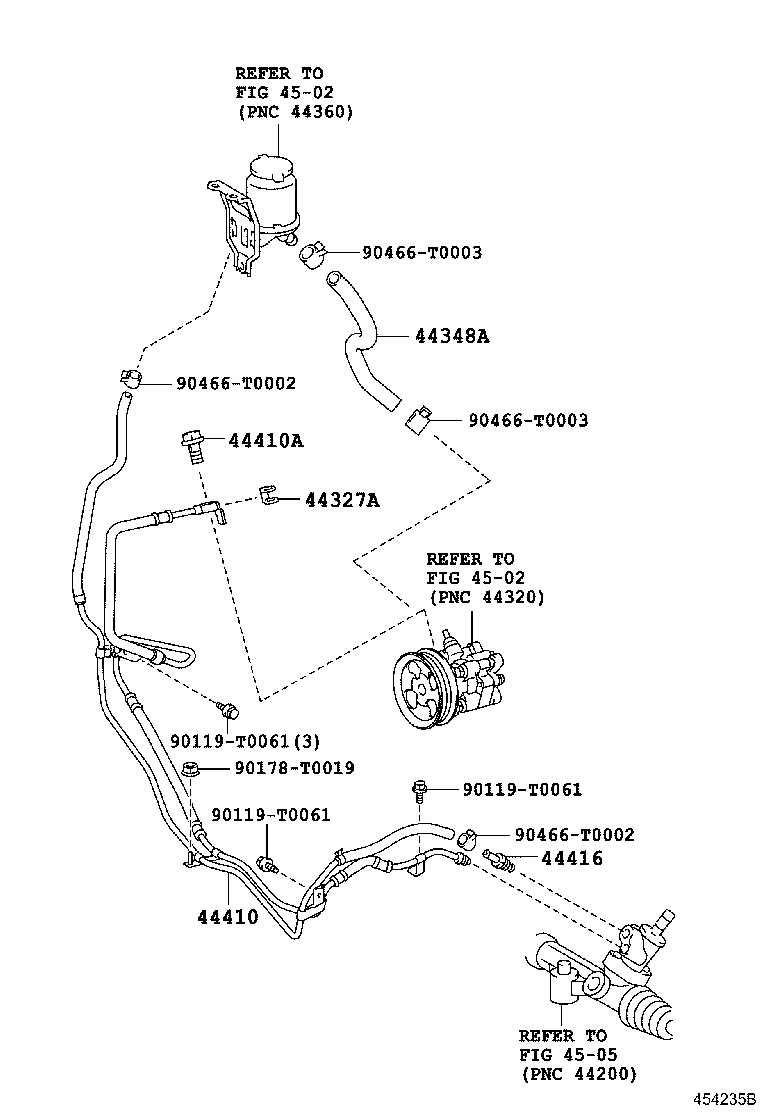 REFER TO
FIG 45-02
(PNC 44360)

90466-T0003

44348A

90466-T0002

90466-T0003

44410A

44327A

REFER TO
FIG 45-02
(PNC 44320)

90119-T0061(3)

90178-T0019

90119-T0061

90119-T0061

90466-T0002

44416

44410

REFER TO
FIG 45-05
(PNC 44200)

454235B